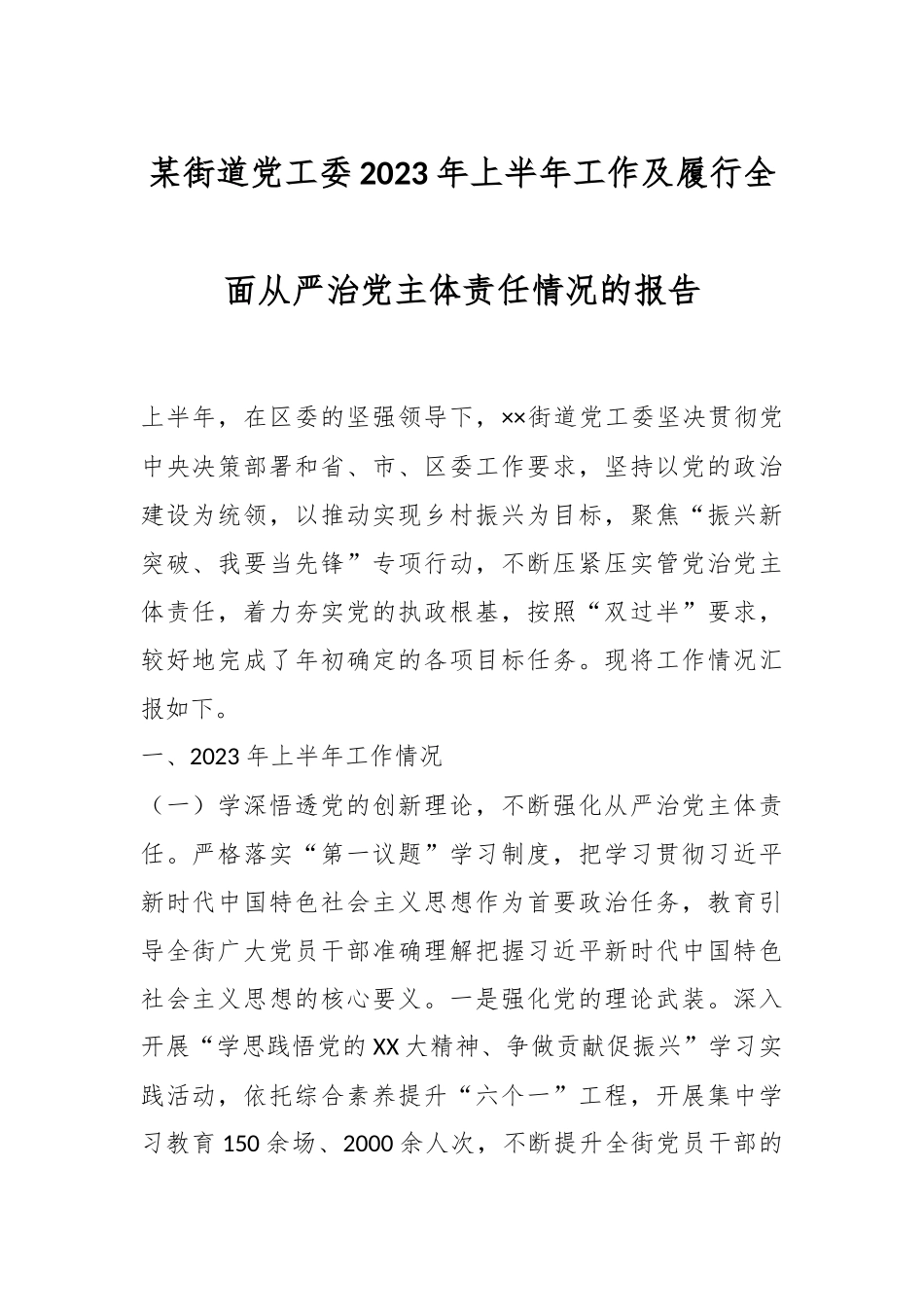 某街道党工委2023年上半年工作及履行全面从严治党主体责任情况的报告

上半年，在区委的坚强领导下，××街道党工委坚决贯彻党中央决策部署和省、市、区委工作要求，坚持以党的政治建设为统领，以推动实现乡村振兴为目标，聚焦“振兴新突破、我要当先锋”专项行动，不断压紧压实管党治党主体责任，着力夯实党的执政根基，按照“双过半”要求，较好地完成了年初确定的各项目标任务。现将工作情况汇报如下。

一、2023年上半年工作情况

（一）学深悟透党的创新理论，不断强化从严治党主体责任。严格落实“第一议题”学习制度，把学习贯彻习近平新时代中国特色社会主义思想作为首要政治任务，教育引导全街广大党员干部准确理解把握习近平新时代中国特色社会主义思想的核心要义。一是强化党的理论武装。深入开展“学思践悟党的XX大精神、争做贡献促振兴”学习实践活动，依托综合素养提升“六个一”工程，开展集中学习教育150余场、2000余人次，不断提升全街党员干部的